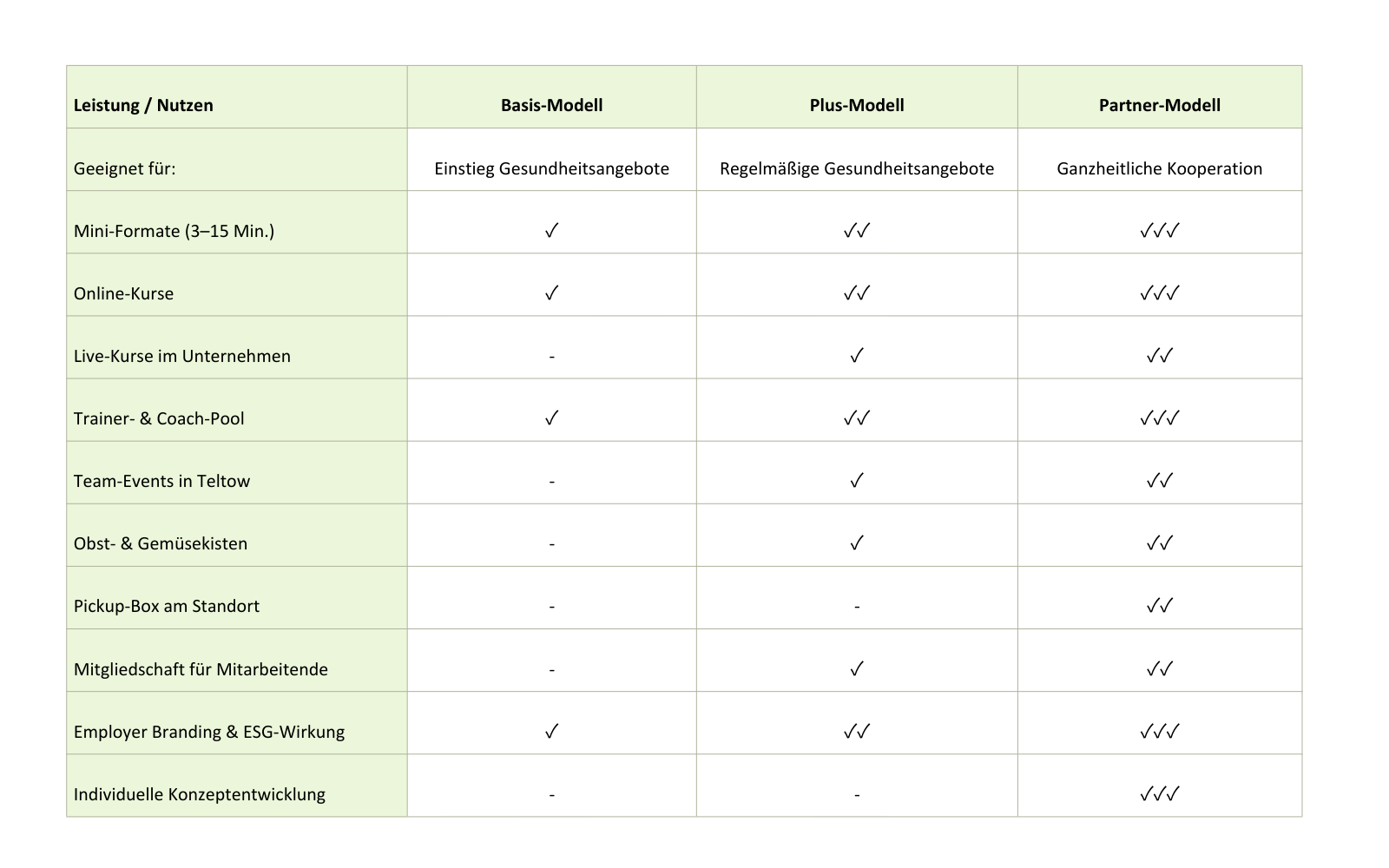 | Leistung / Nutzen | Basis-Modell | Plus-Modell | Partner-Modell |
|---|---|---|---|
| Geeignet für: | Einstieg Gesundheitsangebote | Regelmäßige Gesundheitsangebote | Ganzheitliche Kooperation |
| Mini-Formate (3–15 Min.) | ✓ | ✓✓ | ✓✓✓ |
| Online-Kurse | ✓ | ✓✓ | ✓✓✓ |
| Live-Kurse im Unternehmen | - | ✓ | ✓✓ |
| Trainer- & Coach-Pool | ✓ | ✓✓ | ✓✓✓ |
| Team-Events in Teltow | - | ✓ | ✓✓ |
| Obst- & Gemüsekisten | - | ✓ | ✓✓ |
| Pickup-Box am Standort | - | - | ✓✓ |
| Mitgliedschaft für Mitarbeitende | - | ✓ | ✓✓ |
| Employer Branding & ESG-Wirkung | ✓ | ✓✓ | ✓✓✓ |
| Individuelle Konzeptentwicklung | - | - | ✓✓✓ |